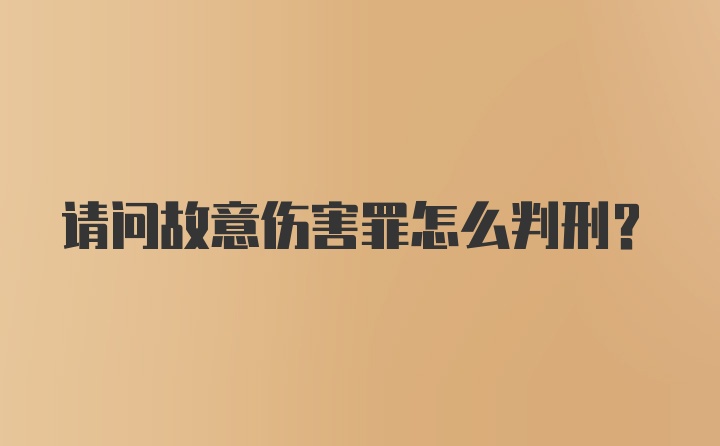 请问故意伤害罪怎么判刑？